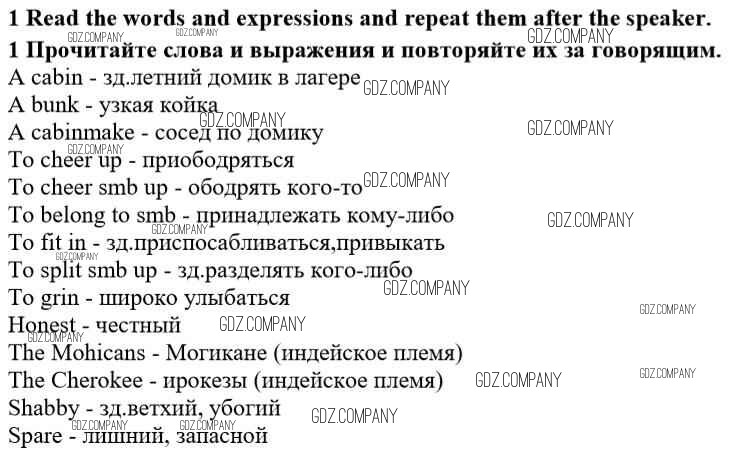 1 Read the words and expressions and repeat them after the speaker.

1 Прочитайте слова и выражения и повторяйте их за говорящим.

A cabin - зд.летний домик в лагере

A bunk - узкая койка

A cabinmake - сосед по домику

To cheer up - приободряться

To cheer smb up - ободрять кого-то

To belong to smb - принадлежать кому-либо

To fit in - зд.приспосабливаться,привыкать

To split smb up - зд.разделять кого-либо

To grin - широко улыбаться

Honest - честный

The Mohicans - Могикане (индейское племя)

The Cherokee - ирокезы (индейское племя)

Shabby - зд.ветхий, убогий

Spare - лишний, запасной

GDZ.COMPANY